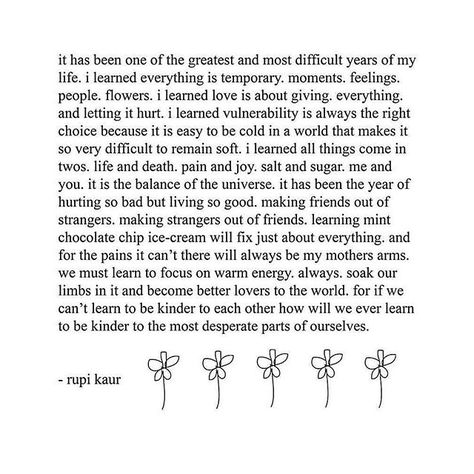 it has been one of the greatest and most difficult years of my life. i learned everything is temporary. moments. feelings. people. flowers. i learned love is about giving. everything. and letting it hurt. i learned vulnerability is always the right choice because it is easy to be cold in a world that makes it so very difficult to remain soft. i learned all things come in twos. life and death. pain and joy. salt and sugar. me and you. it is the balance of the universe. it has been the year of hurting so bad but living so good. making friends out of strangers. making strangers out of friends. learning mint chocolate chip ice-cream will fix just about everything. and for the pains it can't there will always be my mothers arms. we must learn to focus on warm energy. always. soak our limbs in it and become better lovers to the world. for if we can't learn to be kinder to each other how will we ever learn to be kinder to the most desperate parts of ourselves.

- rupi kaur